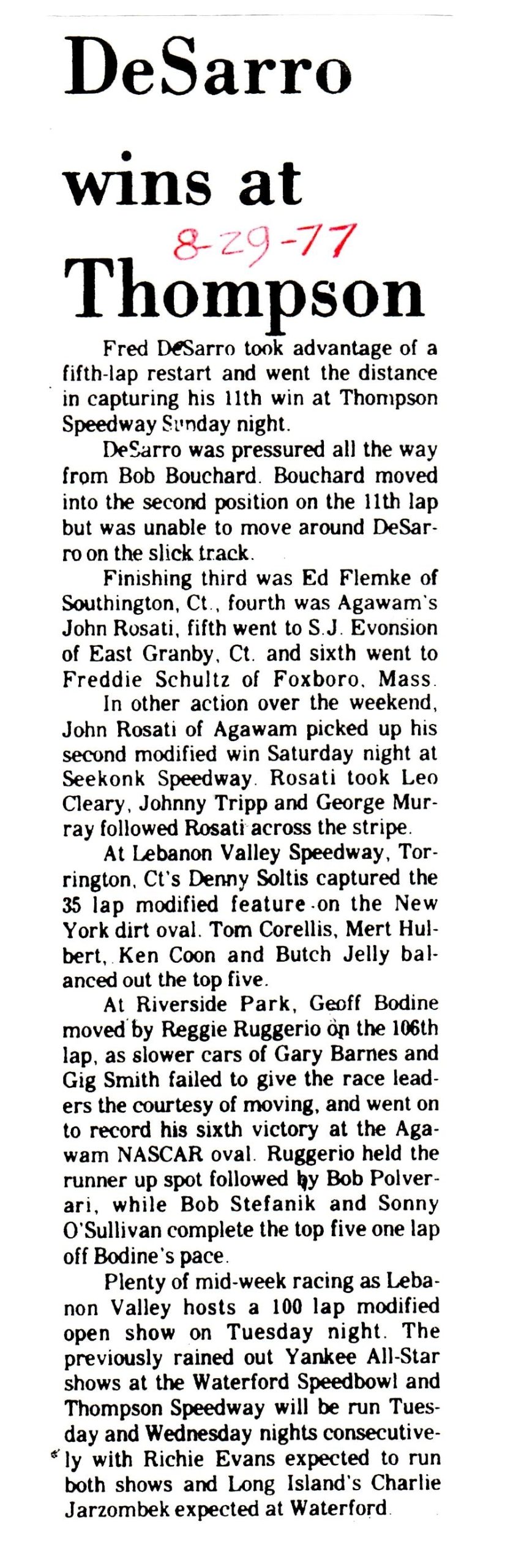 DeSarro wins at Thompson

8-29-77

Fred DeSarro took advantage of a fifth-lap restart and went the distance in capturing his 11th win at Thompson Speedway Sunday night.

DeSarro was pressured all the way from Bob Bouchard. Bouchard moved into the second position on the 11th lap but was unable to move around DeSarro on the slick track.

Finishing third was Ed Flemke of Southington, Ct., fourth was Agawam's John Rosati, fifth went to S.J. Evonsion of East Granby, Ct. and sixth went to Freddie Schultz of Foxboro, Mass.

In other action over the weekend, John Rosati of Agawam picked up his second modified win Saturday night at Seekonk Speedway. Rosati took Leo Cleary, Johnny Tripp and George Murray followed Rosati across the stripe.

At Lebanon Valley Speedway, Torrington, Ct's Denny Soltis captured the 35 lap modified feature on the New York dirt oval. Tom Corellis, Mert Hulbert, Ken Coon and Butch Jelly balanced out the top five.

At Riverside Park, Geoff Bodine moved by Reggie Ruggerio on the 106th lap, as slower cars of Gary Barnes and Gig Smith failed to give the race leaders the courtesy of moving, and went on to record his sixth victory at the Agawam NASCAR oval. Ruggerio held the runner up spot followed by Bob Polverari, while Bob Stefanik and Sonny O'Sullivan complete the top five one lap off Bodine's pace.

Plenty of mid-week racing as Lebanon Valley hosts a 100 lap modified open show on Tuesday night. The previously rained out Yankee All-Star shows at the Waterford Speedbowl and Thompson Speedway will be run Tuesday and Wednesday nights consecutively with Richie Evans expected to run both shows and Long Island's Charlie Jarzombek expected at Waterford.